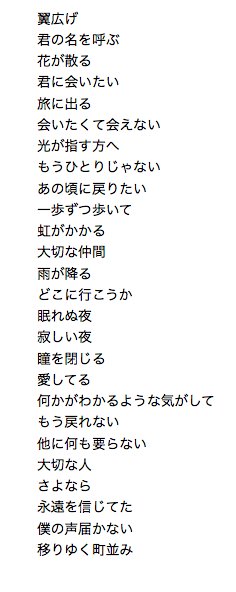 翼広げ
君の名を呼ぶ
花が散る
君に会いたい
旅に出る
会いたくて会えない
光が指す方へ
もうひとりじゃない
あの頃に戻りたい
一歩ずつ歩いて
虹がかかる
大切な仲間
雨が降る
どこに行こうか
眠れぬ夜
寂しい夜
瞳を閉じる
愛してる
何かがわかるような気がして
もう戻れない
他に何も要らない
大切な人
さよなら
永遠を信じてた
僕の声届かない
移りゆく町並み